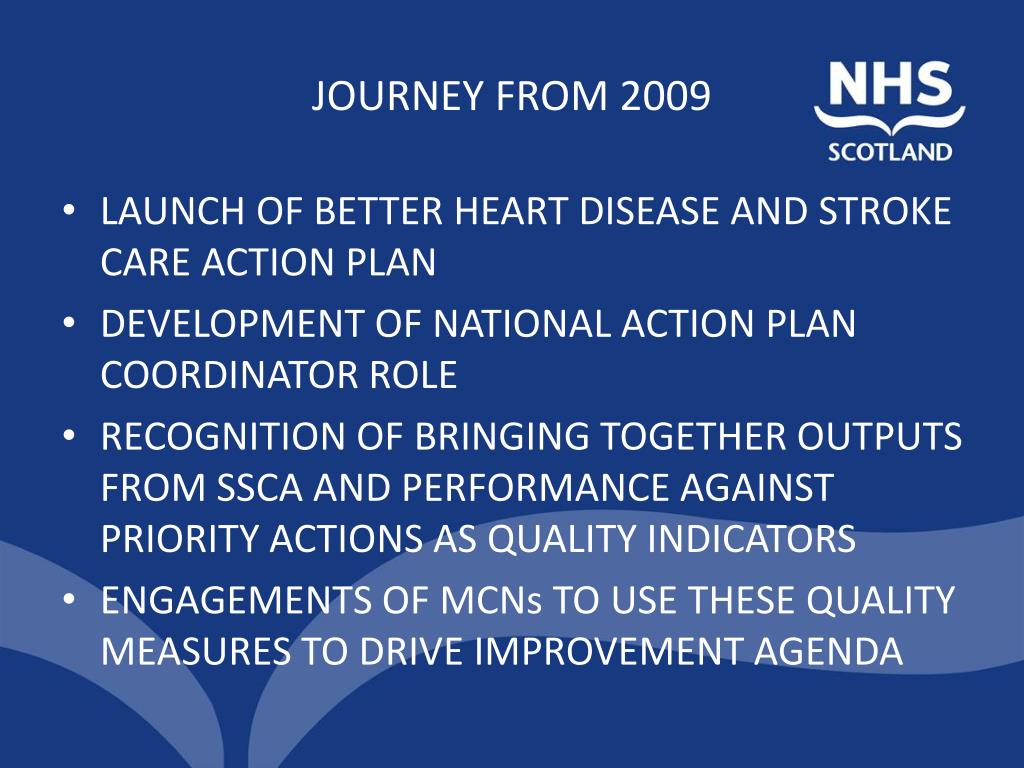 JOURNEY FROM 2009

NHS
SCOTLAND

• LAUNCH OF BETTER HEART DISEASE AND STROKE CARE ACTION PLAN
• DEVELOPMENT OF NATIONAL ACTION PLAN COORDINATOR ROLE
• RECOGNITION OF BRINGING TOGETHER OUTPUTS FROM SSCA AND PERFORMANCE AGAINST PRIORITY ACTIONS AS QUALITY INDICATORS
• ENGAGEMENTS OF MCNs TO USE THESE QUALITY MEASURES TO DRIVE IMPROVEMENT AGENDA